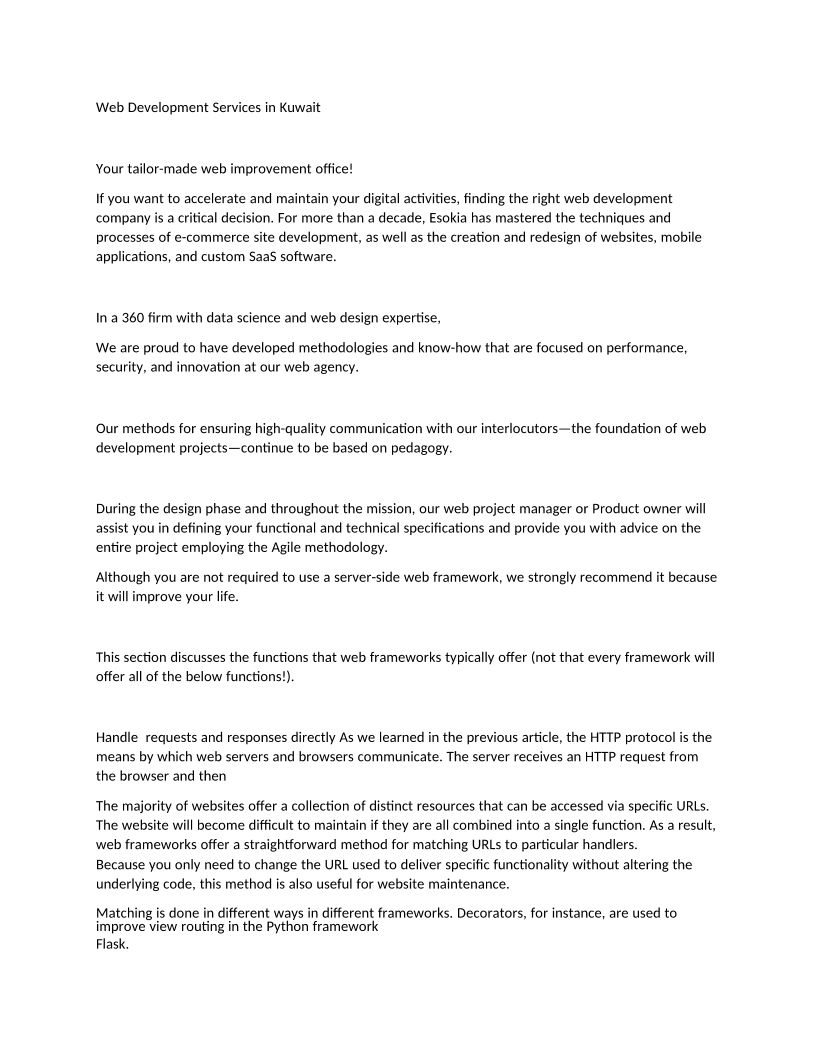 Web Development Services in Kuwait

Your tailor-made web improvement office!

If you want to accelerate and maintain your digital activities, finding the right web development company is a critical decision. For more than a decade, Esokia has mastered the techniques and processes of e-commerce site development, as well as the creation and redesign of websites, mobile applications, and custom SaaS software.

In a 360 firm with data science and web design expertise,

We are proud to have developed methodologies and know-how that are focused on performance, security, and innovation at our web agency.

Our methods for ensuring high-quality communication with our interlocutors—the foundation of web development projects—continue to be based on pedagogy.

During the design phase and throughout the mission, our web project manager or Product owner will assist you in defining your functional and technical specifications and provide you with advice on the entire project employing the Agile methodology.

Although you are not required to use a server-side web framework, we strongly recommend it because it will improve your life.

This section discusses the functions that web frameworks typically offer (not that every framework will offer all of the below functions!).

Handle requests and responses directly As we learned in the previous article, the HTTP protocol is the means by which web servers and browsers communicate. The server receives an HTTP request from the browser and then

The majority of websites offer a collection of distinct resources that can be accessed via specific URLs. The website will become difficult to maintain if they are all combined into a single function. As a result, web frameworks offer a straightforward method for matching URLs to particular handlers.
Because you only need to change the URL used to deliver specific functionality without altering the underlying code, this method is also useful for website maintenance.

Matching is done in different ways in different frameworks. Decorators, for instance, are used to improve view routing in the Python framework
Flask.